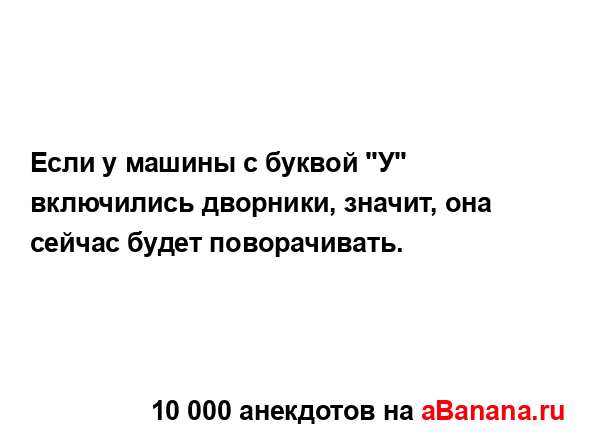 Если у машины с буквой "У" включились дворники, значит, она сейчас будет поворачивать.

10 000 анекдотов на aBanana.ru